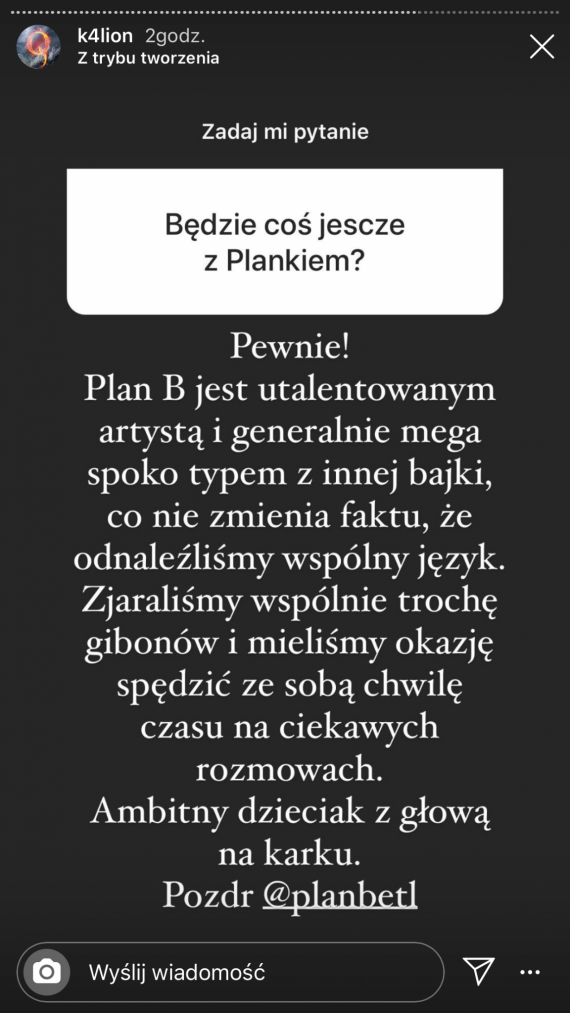 k4lion 2godz.
Z trybu tworzenia

Zadaj mi pytanie

Będzie coś jescze z Plankiem?

Pewnie!
Plan B jest utalentowanym artystą i generalnie mega spoko typem z innej bajki, co nie zmienia faktu, że odnaleźliśmy wspólny język.
Zjaraliśmy wspólnie trochę gibonów i mieliśmy okazję spędzić ze sobą chwilę czasu na ciekawych rozmowach.
Ambitny dzieciak z głową na karku.
Pozdr @planbetl

Wyślij wiadomość